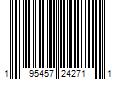 1 95457 24271 1